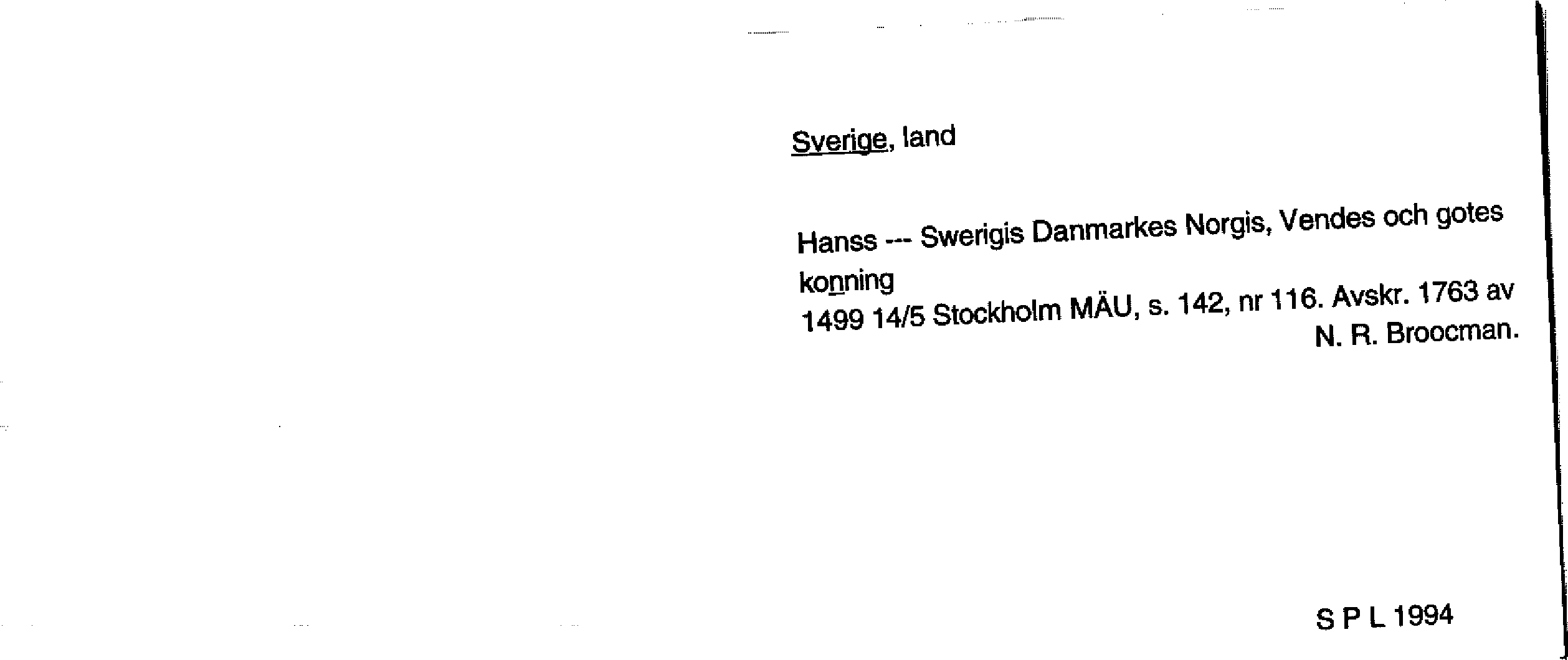 Sverige, land

Hanss --- Swerigis Danmarkes Norgis, Vendes och gotes konning
1499 14/5 Stockholm MÄU, s. 142, nr 116. Avskr. 1763 av N. R. Broocman.

S P L 1994